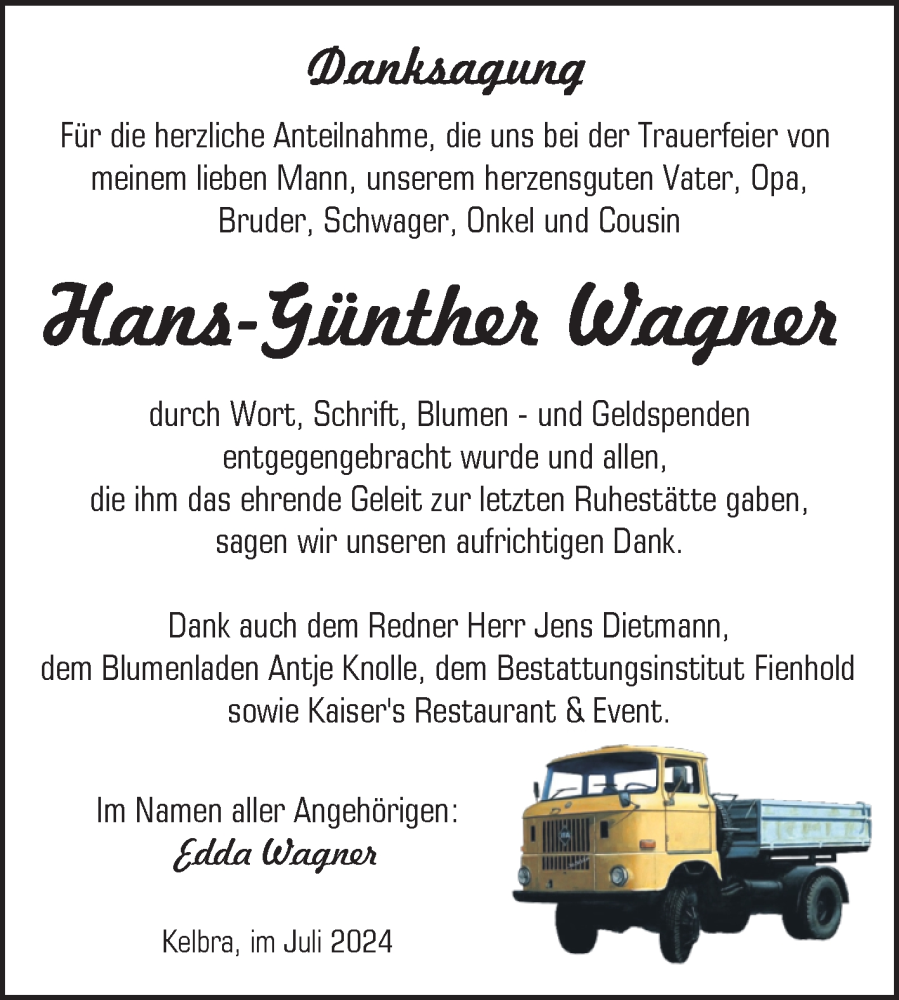 Danksagung

Für die herzliche Anteilnahme, die uns bei der Trauerfeier von meinem lieben Mann, unserem herzensguten Vater, Opa, Bruder, Schwager, Onkel und Cousin

Hans-Günther Wagner

durch Wort, Schrift, Blumen - und Geldspenden entgegengebracht wurde und allen, die ihm das ehrende Geleit zur letzten Ruhestätte gaben, sagen wir unseren aufrichtigen Dank.

Dank auch dem Redner Herr Jens Dietmann, dem Blumenladen Antje Knolle, dem Bestattungsinstitut Fienhold sowie Kaiser's Restaurant & Event.

Im Namen aller Angehörigen:
Edda Wagner

Kelbra, im Juli 2024